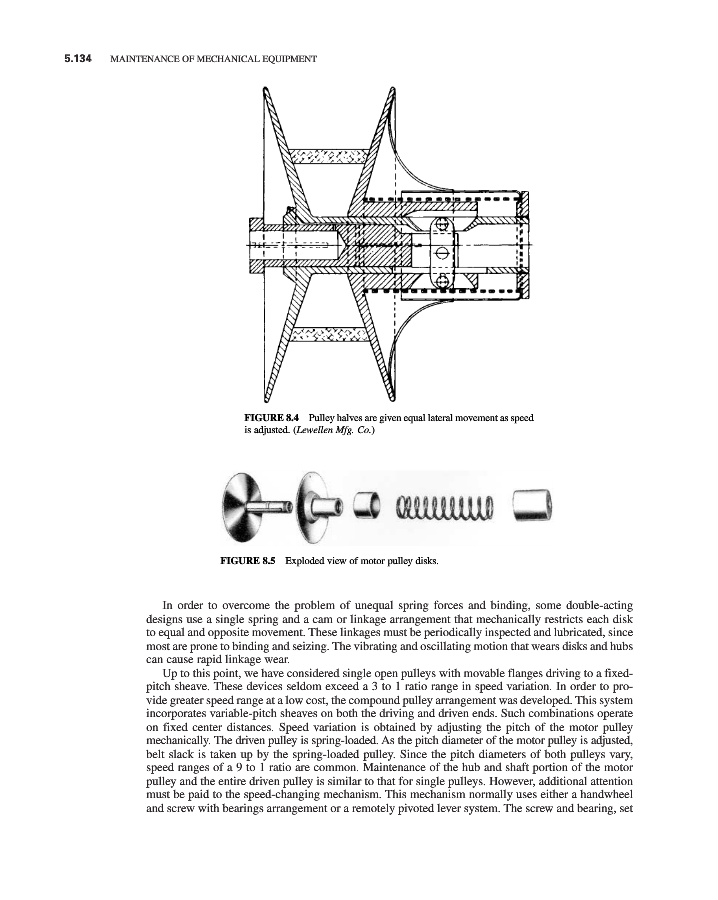 5.134 MAINTENANCE OF MECHANICAL EQUIPMENT

FIGURE 8.4 Pulley halves are given equal lateral movement as speed is adjusted. (Lewellen Mfg. Co.)

FIGURE 8.5 Exploded view of motor pulley disks.

In order to overcome the problem of unequal spring forces and binding, some double-acting designs use a single spring and a cam or linkage arrangement that mechanically restricts each disk to equal and opposite movement. These linkages must be periodically inspected and lubricated, since most are prone to binding and seizing. The vibrating and oscillating motion that wears disks and hubs can cause rapid linkage wear.

Up to this point, we have considered single open pulleys with movable flanges driving to a fixed-pitch sheave. These devices seldom exceed a 3 to 1 ratio range in speed variation. In order to provide greater speed range at a low cost, the compound pulley arrangement was developed. This system incorporates variable-pitch sheaves on both the driving and driven ends. Such combinations operate on fixed center distances. Speed variation is obtained by adjusting the pitch of the motor pulley mechanically. The driven pulley is spring-loaded. As the pitch diameter of the motor pulley is adjusted, belt slack is taken up by the spring-loaded pulley. Since the pitch diameters of both pulleys vary, speed ranges of a 9 to 1 ratio are common. Maintenance of the hub and shaft portion of the motor pulley and the entire driven pulley is similar to that for single pulleys. However, additional attention must be paid to the speed-changing mechanism. This mechanism normally uses either a handwheel and screw with bearings arrangement or a remotely pivoted lever system. The screw and bearing, set